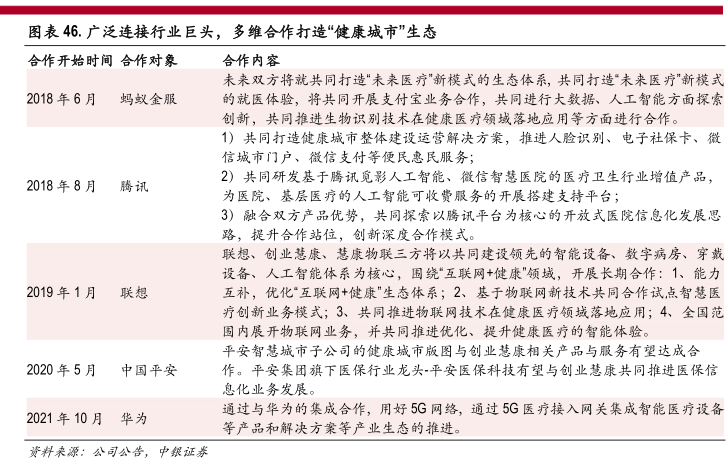 图表 46. 广泛连接行业巨头，多维合作打造“健康城市”生态

| 合作开始时间 | 合作对象 | 合作内容 |
|---|---|---|
| 2018 年 6 月 | 蚂蚁金服 | 未来双方将就共同打造“未来医疗”新模式的生态体系，共同打造“未来医疗”新模式的就医体验，将共同开展支付宝业务合作，共同进行大数据、人工智能方面探索创新，共同推进生物识别技术在健康医疗领域落地应用等方面进行合作。 |
| 2018 年 8 月 | 腾讯 | 1）共同打造健康城市整体建设运营解决方案，推进人脸识别、电子社保卡、微信城市门户、微信支付等便民惠民服务；<br>2）共同研发基于腾讯觅影人工智能、微信智慧医院的医疗卫生行业增值产品，为医院、基层医疗的人工智能可收费服务的开展搭建支持平台；<br>3）融合双方产品优势，共同探索以腾讯平台为核心的开放式医院信息化发展思路，提升合作站位，创新深度合作模式。 |
| 2019 年 1 月 | 联想 | 联想、创业慧康、慧康物联三方将以共同建设领先的智能设备、数字病房、穿戴设备、人工智能体系为核心，围绕“互联网+健康”领域，开展长期合作：1、能力互补，优化“互联网+健康”生态体系；2、基于物联网新技术共同合作试点智慧医疗创新业务模式；3、共同推进物联网技术在健康医疗领域落地应用；4、全国范围内展开物联网业务，并共同推进优化、提升健康医疗的智能体验。 |
| 2020 年 5 月 | 中国平安 | 平安智慧城市子公司的健康城市版图与创业慧康相关产品与服务有望达成合作。平安集团旗下医保行业龙头-平安医保科技有望与创业慧康共同推进医保信息化业务发展。 |
| 2021 年 10 月 | 华为 | 通过与华为的集成合作，用好 5G 网络，通过 5G 医疗接入网关集成智能医疗设备等产品和解决方案等产业生态的推进。 |

资料来源：公司公告，中银证券